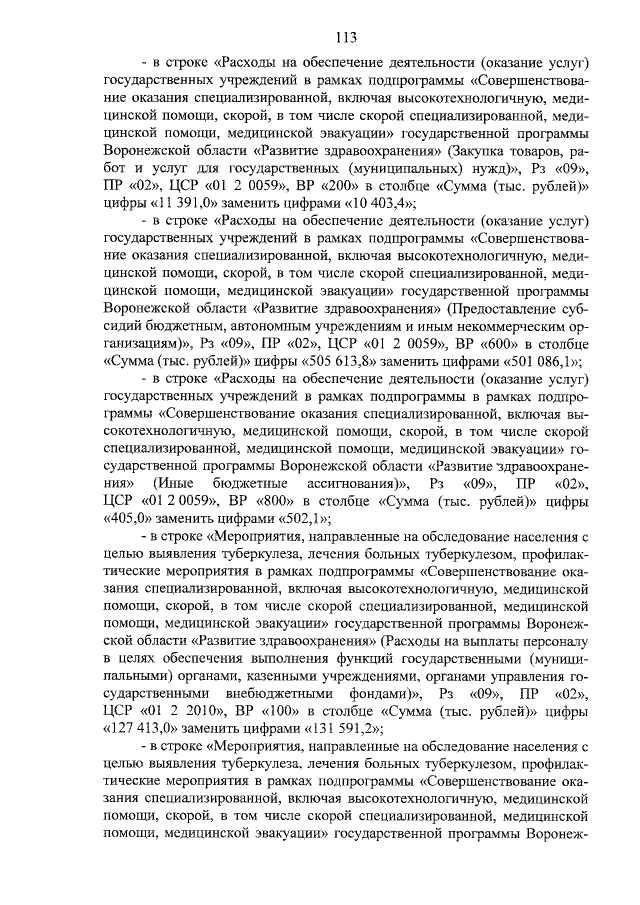 113

- в строке «Расходы на обеспечение деятельности (оказание услуг) государственных учреждений в рамках подпрограммы «Совершенствование оказания специализированной, включая высокотехнологичную, медицинской помощи, скорой, в том числе скорой специализированной, медицинской помощи, медицинской эвакуации» государственной программы Воронежской области «Развитие здравоохранения» (Закупка товаров, работ и услуг для государственных (муниципальных) нужд)», Рз «09», ПР «02», ЦСР «01 2 0059», ВР «200» в столбце «Сумма (тыс. рублей)» цифры «11 391,0» заменить цифрами «10 403,4»;

- в строке «Расходы на обеспечение деятельности (оказание услуг) государственных учреждений в рамках подпрограммы «Совершенствование оказания специализированной, включая высокотехнологичную, медицинской помощи, скорой, в том числе скорой специализированной, медицинской помощи, медицинской эвакуации» государственной программы Воронежской области «Развитие здравоохранения» (Предоставление субсидий бюджетным, автономным учреждениям и иным некоммерческим организациям)», Рз «09», ПР «02», ЦСР «01 2 0059», ВР «600» в столбце «Сумма (тыс. рублей)» цифры «505 613,8» заменить цифрами «501 086,1»;

- в строке «Расходы на обеспечение деятельности (оказание услуг) государственных учреждений в рамках подпрограммы в рамках подпрограммы «Совершенствование оказания специализированной, включая высокотехнологичную, медицинской помощи, скорой, в том числе скорой специализированной, медицинской помощи, медицинской эвакуации» государственной программы Воронежской области «Развитие здравоохранения» (Иные бюджетные ассигнования)», Рз «09», ПР «02», ЦСР «01 2 0059», ВР «800» в столбце «Сумма (тыс. рублей)» цифры «405,0» заменить цифрами «502,1»;

- в строке «Мероприятия, направленные на обследование населения с целью выявления туберкулеза, лечения больных туберкулезом, профилактические мероприятия в рамках подпрограммы «Совершенствование оказания специализированной, включая высокотехнологичную, медицинской помощи, скорой, в том числе скорой специализированной, медицинской помощи, медицинской эвакуации» государственной программы Воронежской области «Развитие здравоохранения» (Расходы на выплаты персоналу в целях обеспечения выполнения функций государственными (муниципальными) органами, казенными учреждениями, органами управления государственными внебюджетными фондами)», Рз «09», ПР «02», ЦСР «01 2 2010», ВР «100» в столбце «Сумма (тыс. рублей)» цифры «127 413,0» заменить цифрами «131 591,2»;

- в строке «Мероприятия, направленные на обследование населения с целью выявления туберкулеза, лечения больных туберкулезом, профилактические мероприятия в рамках подпрограммы «Совершенствование оказания специализированной, включая высокотехнологичную, медицинской помощи, скорой, в том числе скорой специализированной, медицинской помощи, медицинской эвакуации» государственной программы Воронеж-